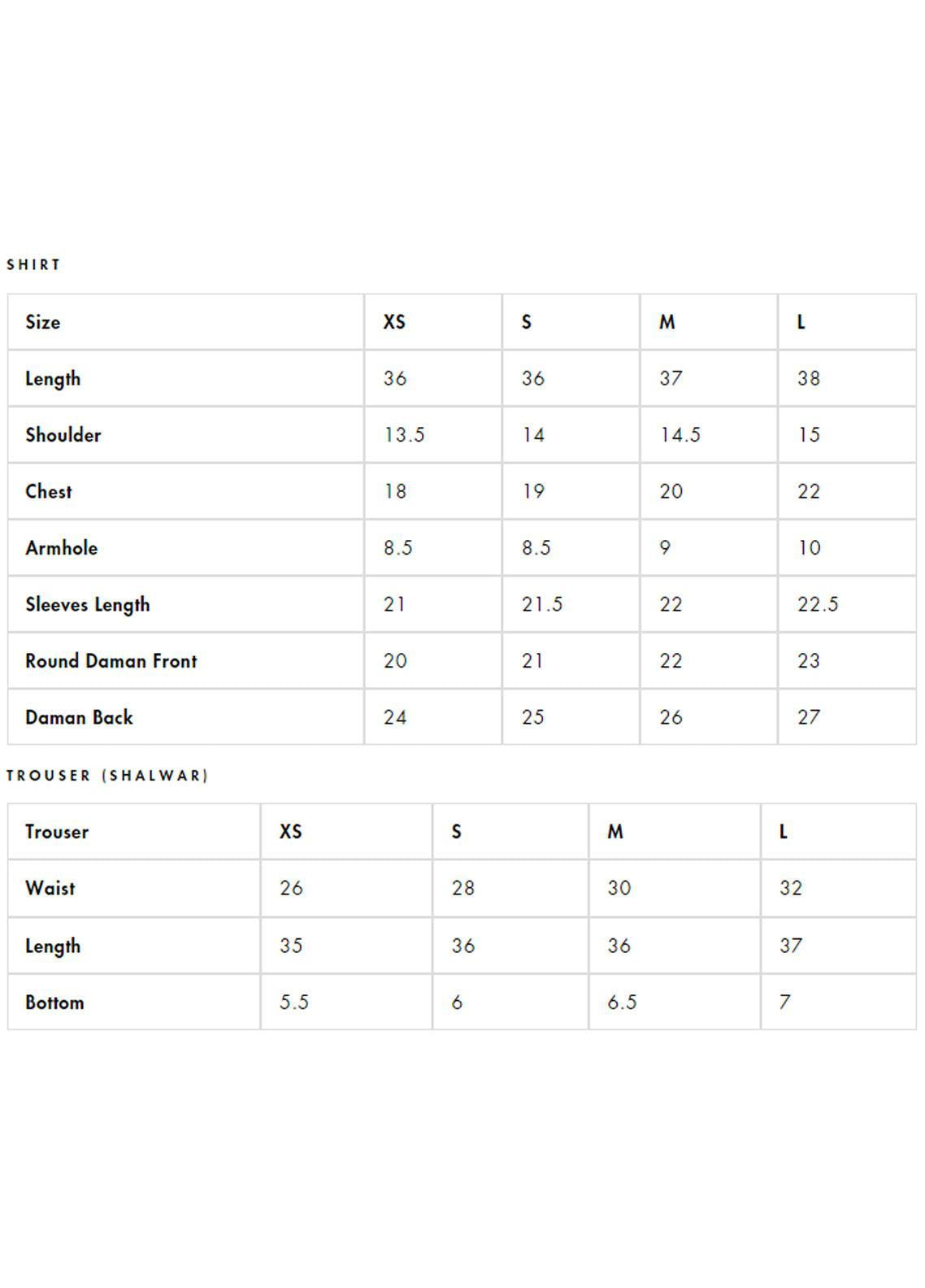 SHIRT

| Size | XS | S | M | L |
|---|---|---|---|---|
| Length | 36 | 36 | 37 | 38 |
| Shoulder | 13.5 | 14 | 14.5 | 15 |
| Chest | 18 | 19 | 20 | 22 |
| Armhole | 8.5 | 8.5 | 9 | 10 |
| Sleeves Length | 21 | 21.5 | 22 | 22.5 |
| Round Daman Front | 20 | 21 | 22 | 23 |
| Daman Back | 24 | 25 | 26 | 27 |

TROUSER (SHALWAR)

| Trouser | XS | S | M | L |
|---|---|---|---|---|
| Waist | 26 | 28 | 30 | 32 |
| Length | 35 | 36 | 36 | 37 |
| Bottom | 5.5 | 6 | 6.5 | 7 |